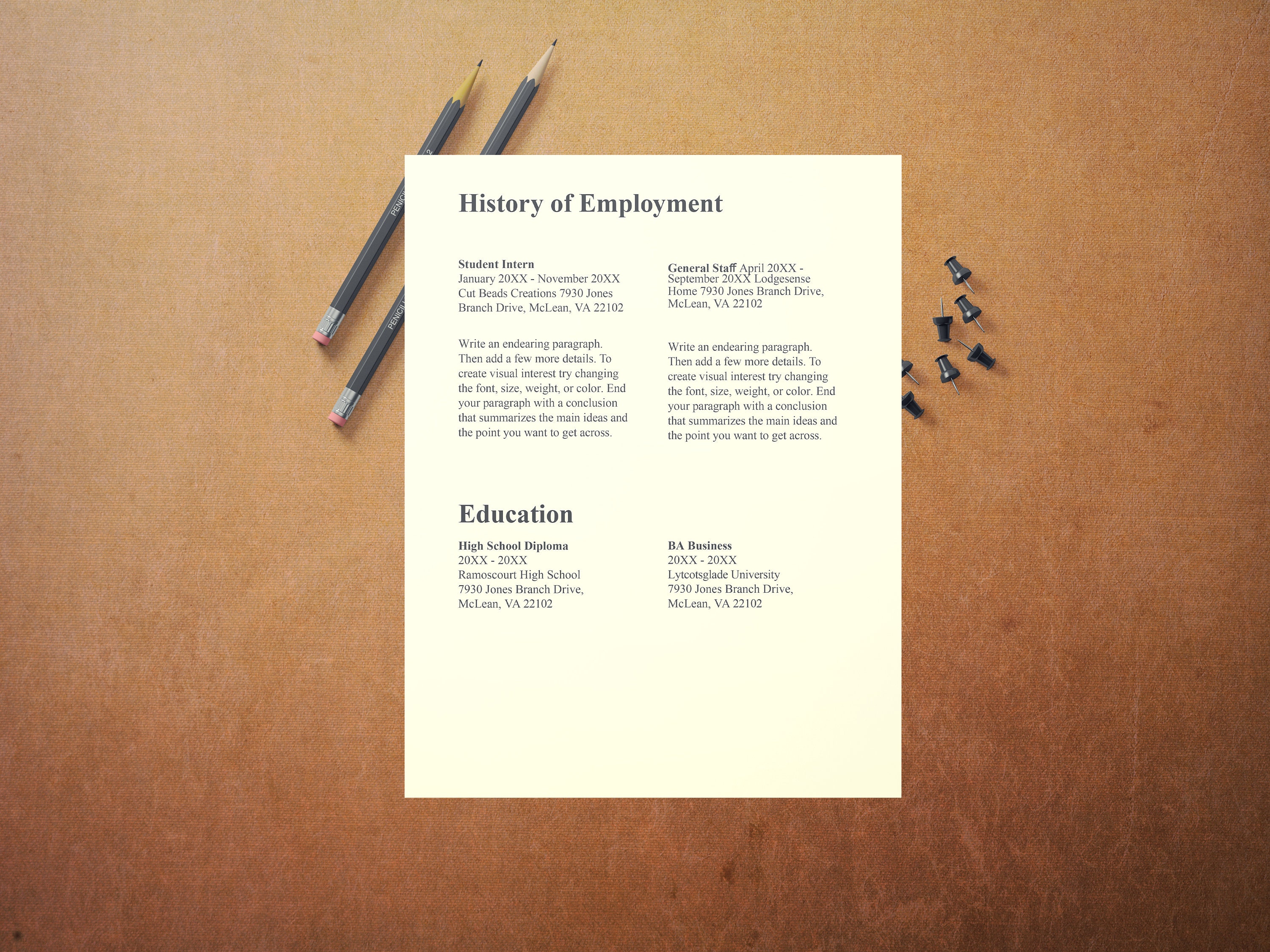 PENCIL

PENCIL

History of Employment

Student Intern
January 20XX - November 20XX
Cut Beads Creations 7930 Jones Branch Drive, McLean, VA 22102

Write an endearing paragraph. Then add a few more details. To create visual interest try changing the font, size, weight, or color. End your paragraph with a conclusion that summarizes the main ideas and the point you want to get across.

General Staff April 20XX - September 20XX Lodgesense Home 7930 Jones Branch Drive, McLean, VA 22102

Write an endearing paragraph. Then add a few more details. To create visual interest try changing the font, size, weight, or color. End your paragraph with a conclusion that summarizes the main ideas and the point you want to get across.

Education

High School Diploma
20XX - 20XX
Ramoscourt High School
7930 Jones Branch Drive,
McLean, VA 22102

BA Business
20XX - 20XX
Lytcotsglade University
7930 Jones Branch Drive,
McLean, VA 22102